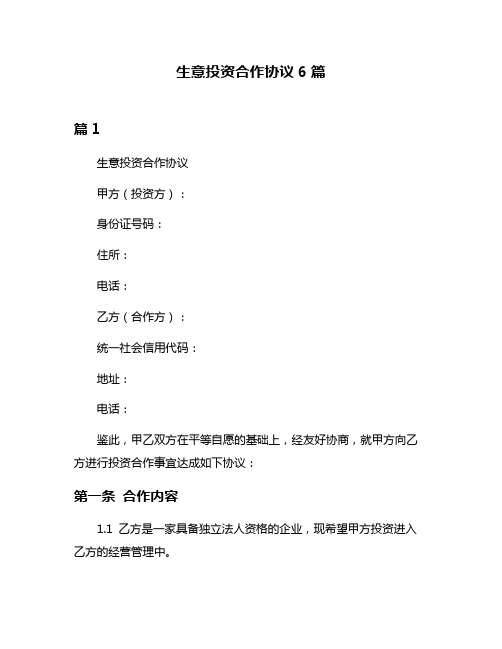 生意投资合作协议 6 篇

篇 1

生意投资合作协议

甲方（投资方）：

身份证号码：

住所：

电话：

乙方（合作方）：

统一社会信用代码：

地址：

电话：

鉴此，甲乙双方在平等自愿的基础上，经友好协商，就甲方向乙方进行投资合作事宜达成如下协议：

第一条 合作内容

1.1 乙方是一家具备独立法人资格的企业，现希望甲方投资进入乙方的经营管理中。